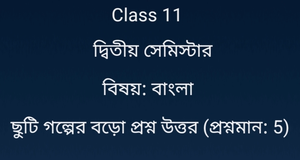 Class 11

দ্বিতীয় সেমিস্টার

বিষয়: বাংলা

ছুটি গল্পের বড়ো প্রশ্ন উত্তর (প্রশ্নমান: 5)